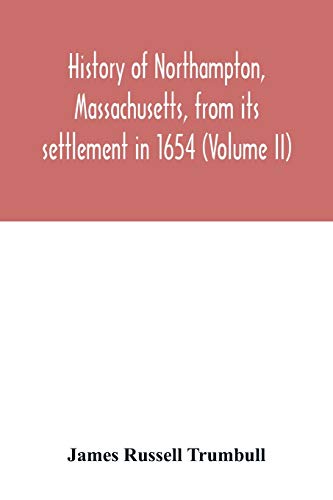 History of Northampton, Massachusetts, from its settlement in 1654 (Volume II)

James Russell Trumbull